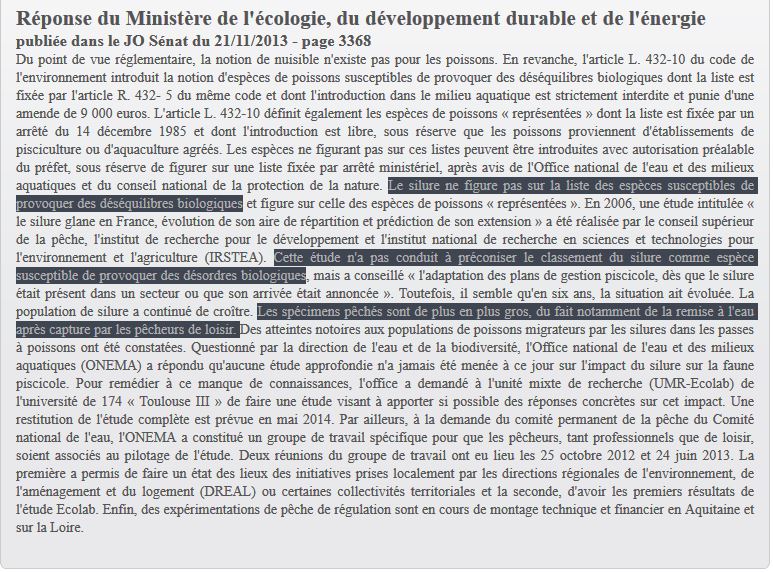 Réponse du Ministère de l'écologie, du développement durable et de l'énergie
publiée dans le JO Sénat du 21/11/2013 - page 3368

Du point de vue réglementaire, la notion de nuisible n'existe pas pour les poissons. En revanche, l'article L. 432-10 du code de l'environnement introduit la notion d'espèces de poissons susceptibles de provoquer des déséquilibres biologiques dont la liste est fixée par l'article R. 432- 5 du même code et dont l'introduction dans le milieu aquatique est strictement interdite et punie d'une amende de 9 000 euros. L'article L. 432-10 définit également les espèces de poissons « représentées » dont la liste est fixée par un arrêté du 14 décembre 1985 et dont l'introduction est libre, sous réserve que les poissons proviennent d'établissements de pisciculture ou d'aquaculture agréés. Les espèces ne figurant pas sur ces listes peuvent être introduites avec autorisation préalable du préfet, sous réserve de figurer sur une liste fixée par arrêté ministériel, après avis de l'Office national de l'eau et des milieux aquatiques et du conseil national de la protection de la nature. Le silure ne figure pas sur la liste des espèces susceptibles de provoquer des déséquilibres biologiques et figure sur celle des espèces de poissons « représentées ». En 2006, une étude intitulée « le silure glane en France, évolution de son aire de répartition et prédiction de son extension » a été réalisée par le conseil supérieur de la pêche, l'institut de recherche pour le développement et l'institut national de recherche en sciences et technologies pour l'environnement et l'agriculture (IRSTEA). Cette étude n'a pas conduit à préconiser le classement du silure comme espèce susceptible de provoquer des désordres biologiques, mais a conseillé « l'adaptation des plans de gestion piscicole, dès que le silure était présent dans un secteur ou que son arrivée était annoncée ». Toutefois, il semble qu'en six ans, la situation ait évoluée. La population de silure a continué de croître. Les spécimens pêchés sont de plus en plus gros, du fait notamment de la remise à l'eau après capture par les pêcheurs de loisir. Des atteintes notoires aux populations de poissons migrateurs par les silures dans les passes à poissons ont été constatées. Questionné par la direction de l'eau et de la biodiversité, l'Office national de l'eau et des milieux aquatiques (ONEMA) a répondu qu'aucune étude approfondie n'a jamais été menée à ce jour sur l'impact du silure sur la faune piscicole. Pour remédier à ce manque de connaissances, l'office a demandé à l'unité mixte de recherche (UMR-Ecolab) de l'université de 174 « Toulouse III » de faire une étude visant à apporter si possible des réponses concrètes sur cet impact. Une restitution de l'étude complète est prévue en mai 2014. Par ailleurs, à la demande du comité permanent de la pêche du Comité national de l'eau, l'ONEMA a constitué un groupe de travail spécifique pour que les pêcheurs, tant professionnels que de loisir, soient associés au pilotage de l'étude. Deux réunions du groupe de travail ont eu lieu les 25 octobre 2012 et 24 juin 2013. La première a permis de faire un état des lieux des initiatives prises localement par les directions régionales de l'environnement, de l'aménagement et du logement (DREAL) ou certaines collectivités territoriales et la seconde, d'avoir les premiers résultats de l'étude Ecolab. Enfin, des expérimentations de pêche de régulation sont en cours de montage technique et financier en Aquitaine et sur la Loire.